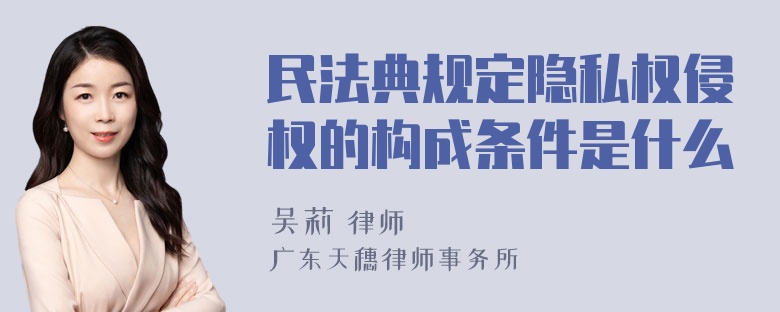 民法典规定隐私权侵权的构成条件是什么

吴莉 律师
广东天穗律师事务所